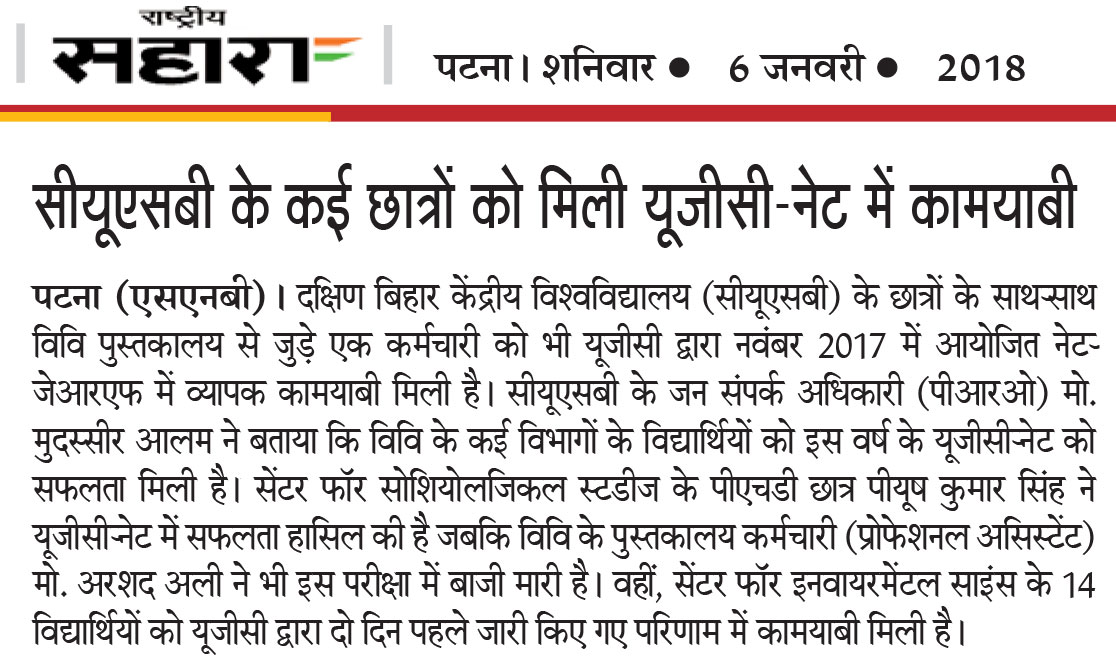 राष्ट्रीय सहारा

पटना। शनिवार ● 6 जनवरी ● 2018

सीयूएसबी के कई छात्रों को मिली यूजीसी-नेट में कामयाबी

पटना (एसएनबी)। दक्षिण बिहार केंद्रीय विश्वविद्यालय (सीयूएसबी) के छात्रों के साथ-साथ विवि पुस्तकालय से जुड़े एक कर्मचारी को भी यूजीसी द्वारा नवंबर 2017 में आयोजित नेट-जेआरएफ में व्यापक कामयाबी मिली है। सीयूएसबी के जन संपर्क अधिकारी (पीआरओ) मो. मुदस्सीर आलम ने बताया कि विवि के कई विभागों के विद्यार्थियों को इस वर्ष के यूजीसी-नेट को सफलता मिली है। सेंटर फॉर सोशियोलजिकल स्टडीज के पीएचडी छात्र पीयूष कुमार सिंह ने यूजीसी-नेट में सफलता हासिल की है जबकि विवि के पुस्तकालय कर्मचारी (प्रोफेशनल असिस्टेंट) मो. अरशद अली ने भी इस परीक्षा में बाजी मारी है। वहीं, सेंटर फॉर इनवायरमेंटल साइंस के 14 विद्यार्थियों को यूजीसी द्वारा दो दिन पहले जारी किए गए परिणाम में कामयाबी मिली है।